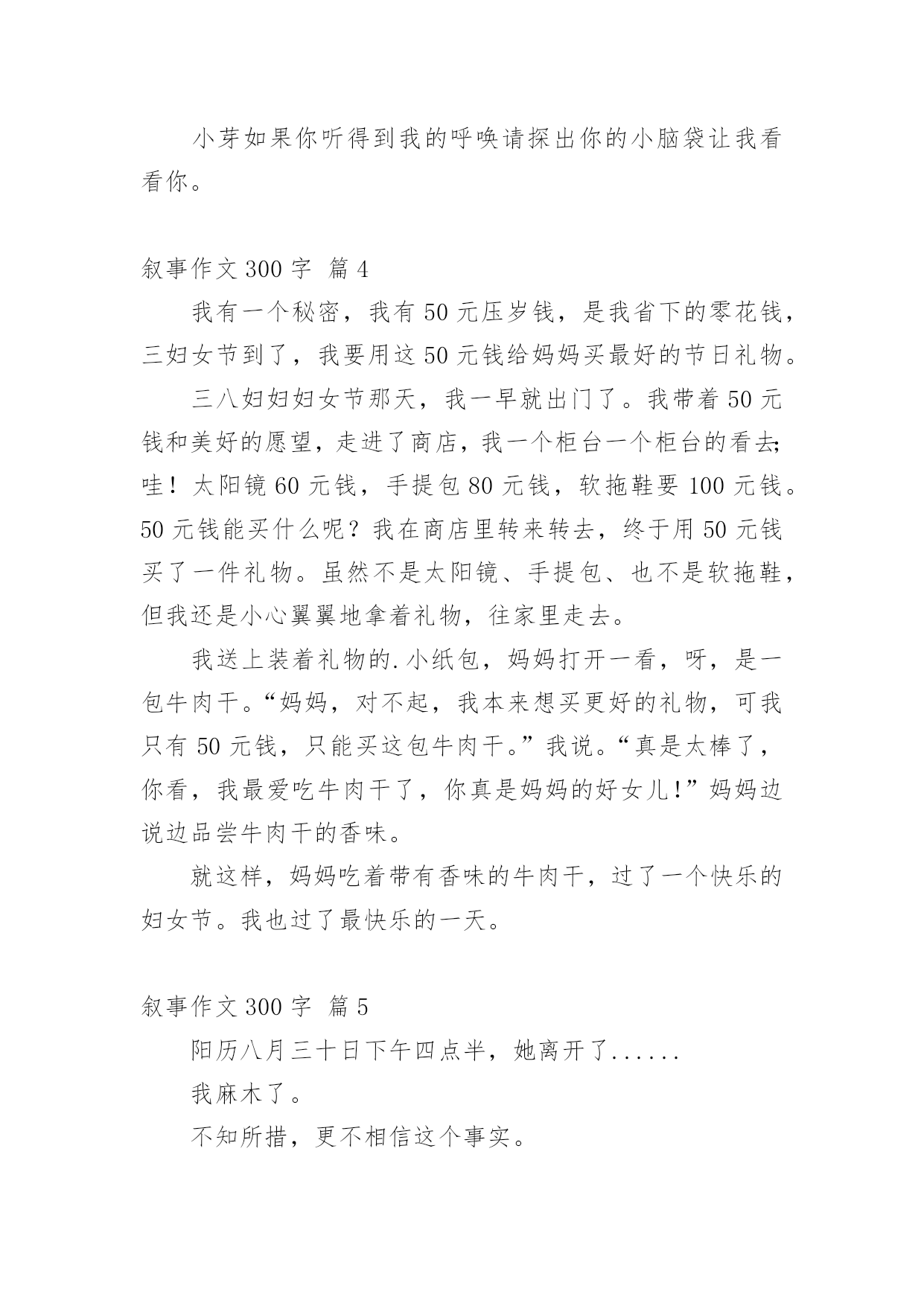 小芽如果你听得到我的呼唤请探出你的小脑袋让我看看你。

叙事作文 300 字 篇 4

我有一个秘密，我有 50 元压岁钱，是我省下的零花钱，三妇女节到了，我要用这 50 元钱给妈妈买最好的节日礼物。

三八妇妇妇女节那天，我一早就出门了。我带着 50 元钱和美好的愿望，走进了商店，我一个柜台一个柜台的看去;哇！太阳镜 60 元钱，手提包 80 元钱，软拖鞋要 100 元钱。50 元钱能买什么呢？我在商店里转来转去，终于用 50 元钱买了一件礼物。虽然不是太阳镜、手提包、也不是软拖鞋，但我还是小心翼翼地拿着礼物，往家里走去。

我送上装着礼物的.小纸包，妈妈打开一看，呀，是一包牛肉干。“妈妈，对不起，我本来想买更好的礼物，可我只有 50 元钱，只能买这包牛肉干。”我说。“真是太棒了，你看，我最爱吃牛肉干了，你真是妈妈的好女儿!”妈妈边说边品尝牛肉干的香味。

就这样，妈妈吃着带有香味的牛肉干，过了一个快乐的妇女节。我也过了最快乐的一天。

叙事作文 300 字 篇 5

阳历八月三十日下午四点半，她离开了......

我麻木了。

不知所措，更不相信这个事实。